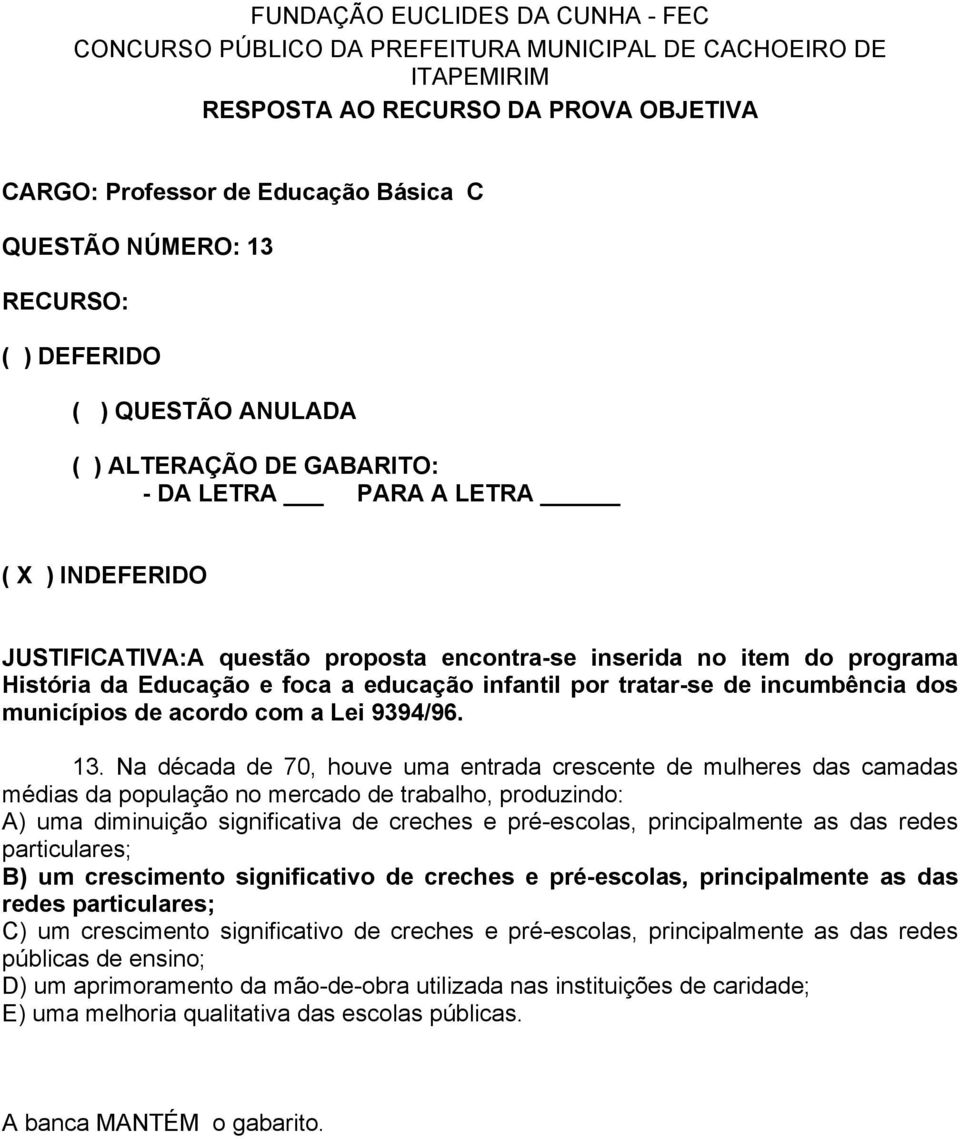 FUNDAÇÃO EUCLIDES DA CUNHA - FEC
CONCURSO PÚBLICO DA PREFEITURA MUNICIPAL DE CACHOEIRO DE ITAPEMIRIM
RESPOSTA AO RECURSO DA PROVA OBJETIVA

CARGO: Professor de Educação Básica C

QUESTÃO NÚMERO: 13

RECURSO:

( ) DEFERIDO

( ) QUESTÃO ANULADA

( ) ALTERAÇÃO DE GABARITO:
- DA LETRA ___ PARA A LETRA _____

( X ) INDEFERIDO

JUSTIFICATIVA:A questão proposta encontra-se inserida no item do programa História da Educação e foca a educação infantil por tratar-se de incumbência dos municípios de acordo com a Lei 9394/96.

13. Na década de 70, houve uma entrada crescente de mulheres das camadas médias da população no mercado de trabalho, produzindo:
A) uma diminuição significativa de creches e pré-escolas, principalmente as das redes particulares;
B) um crescimento significativo de creches e pré-escolas, principalmente as das redes particulares;
C) um crescimento significativo de creches e pré-escolas, principalmente as das redes públicas de ensino;
D) um aprimoramento da mão-de-obra utilizada nas instituições de caridade;
E) uma melhoria qualitativa das escolas públicas.

A banca MANTÉM o gabarito.